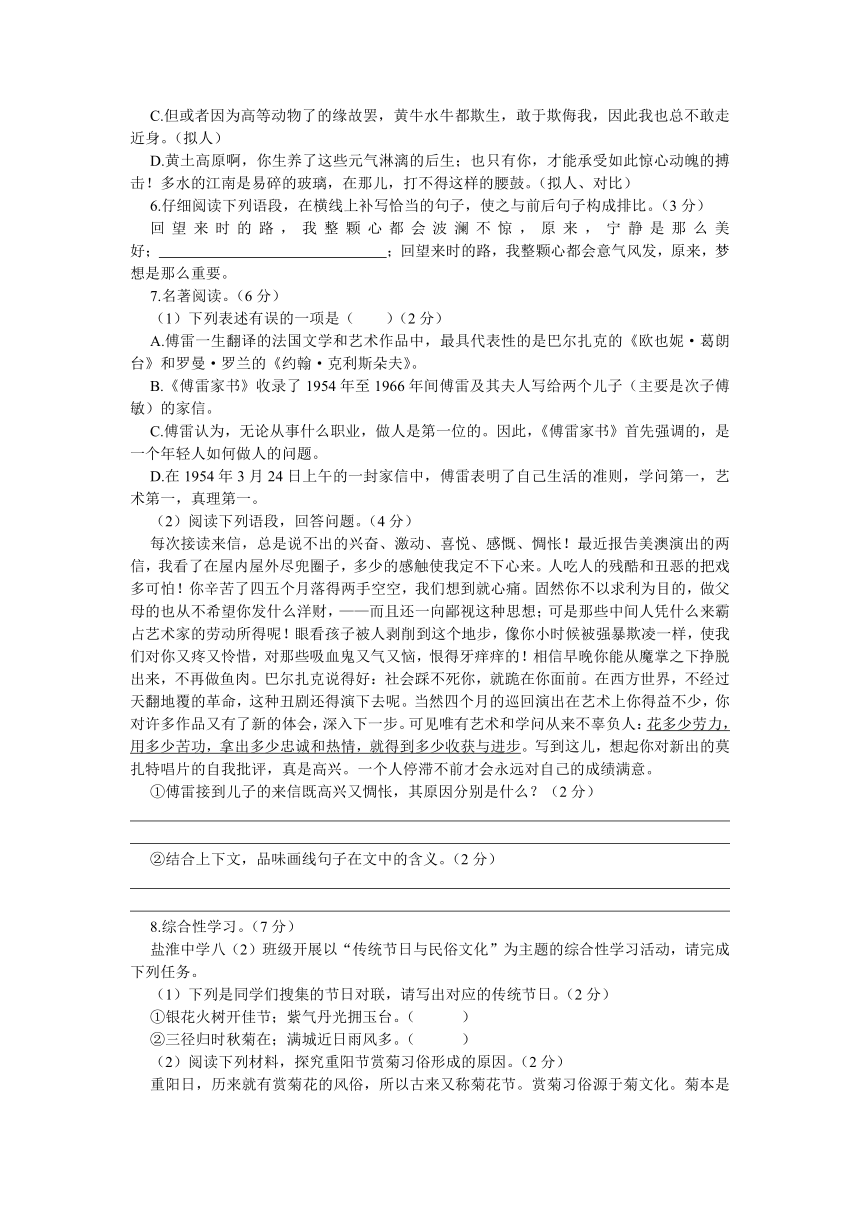 C.但或者因为高等动物了的缘故罢，黄牛水牛都欺生，敢于欺侮我，因此我也总不敢走近身。（拟人）

D.黄土高原啊，你生养了这些元气淋漓的后生；也只有你，才能承受如此惊心动魄的搏击！多水的江南是易碎的玻璃，在那儿，打不得这样的腰鼓。（拟人、对比）

6.仔细阅读下列语段，在横线上补写恰当的句子，使之与前后句子构成排比。（3分）

回望来时的路，我整颗心都会波澜不惊，原来，宁静是那么美好；________________；回望来时的路，我整颗心都会意气风发，原来，梦想是那么重要。

7.名著阅读。（6分）

（1）下列表述有误的一项是（　　）（2分）

A.傅雷一生翻译的法国文学和艺术作品中，最具代表性的是巴尔扎克的《欧也妮·葛朗台》和罗曼·罗兰的《约翰·克利斯朵夫》。

B.《傅雷家书》收录了1954年至1966年间傅雷及其夫人写给两个儿子（主要是次子傅敏）的家信。

C.傅雷认为，无论从事什么职业，做人是第一位的。因此，《傅雷家书》首先强调的，是一个年轻人如何做人的问题。

D.在1954年3月24日上午的一封家信中，傅雷表明了自己生活的准则，学问第一，艺术第一，真理第一。

（2）阅读下列语段，回答问题。（4分）

每次接读来信，总是说不出的兴奋、激动、喜悦、感慨、惆怅！最近报告美澳演出的两信，我看了在屋内屋外尽兜圈子，多少的感触使我定不下心来。人吃人的残酷和丑恶的把戏多可怕！你辛苦了四五个月落得两手空空，我们想到就心痛。固然你不以求利为目的，做父母的也从不希望你发什么洋财，——而且还一向鄙视这种思想；可是那些中间人凭什么来霸占艺术家的劳动所得呢！眼看孩子被人剥削到这个地步，像你小时候被强暴欺凌一样，使我们对你又疼又怜惜，对那些吸血鬼又气又恼，恨得牙痒痒的！相信早晚你能从魔掌之下挣脱出来，不再做鱼肉。巴尔扎克说得好：社会踩不死你，就跪在你面前。在西方世界，不经过天翻地覆的革命，这种丑剧还得演下去呢。当然四个月的巡回演出在艺术上你得益不少，你对许多作品又有了新的体会，深入下一步。可见唯有艺术和学问从来不辜负人：花多少劳力，用多少苦功，拿出多少忠诚和热情，就得到多少收获与进步。写到这儿，想起你对新出的莫扎特唱片的自我批评，真是高兴。一个人停滞不前才会永远对自己的成绩满意。

①傅雷接到儿子的来信既高兴又惆怅，其原因分别是什么？（2分）

②结合上下文，品味画线句子在文中的含义。（2分）

8.综合性学习。（7分）

盐淮中学八（2）班级开展以“传统节日与民俗文化”为主题的综合性学习活动，请完成下列任务。

（1）下列是同学们搜集的节日对联，请写出对应的传统节日。（2分）

①银花火树开佳节；紫气丹光拥玉台。（　　）

②三径归时秋菊在；满城近日雨风多。（　　）

（2）阅读下列材料，探究重阳节赏菊习俗形成的原因。（2分）

重阳日，历来就有赏菊花的风俗，所以古来又称菊花节。赏菊习俗源于菊文化。菊本是